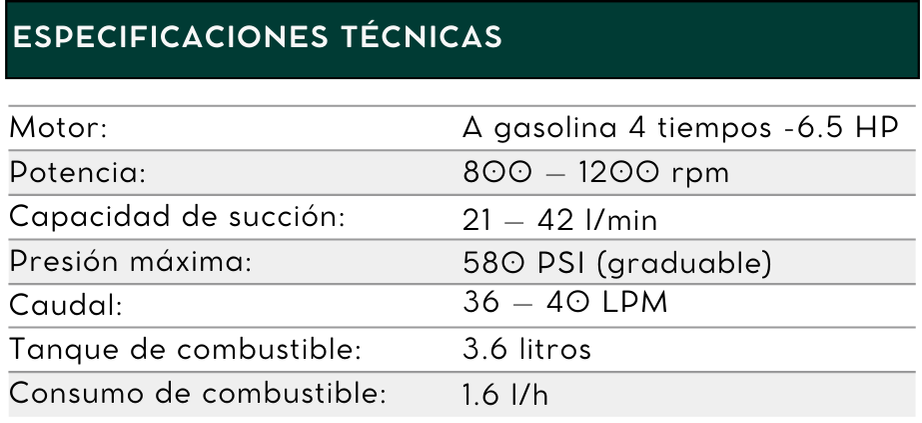 ESPECIFICACIONES TÉCNICAS

Motor: A gasolina 4 tiempos -6.5 HP
Potencia: 800 – 1200 rpm
Capacidad de succión: 21 – 42 l/min
Presión máxima: 580 PSI (graduable)
Caudal: 36 – 40 LPM
Tanque de combustible: 3.6 litros
Consumo de combustible: 1.6 l/h